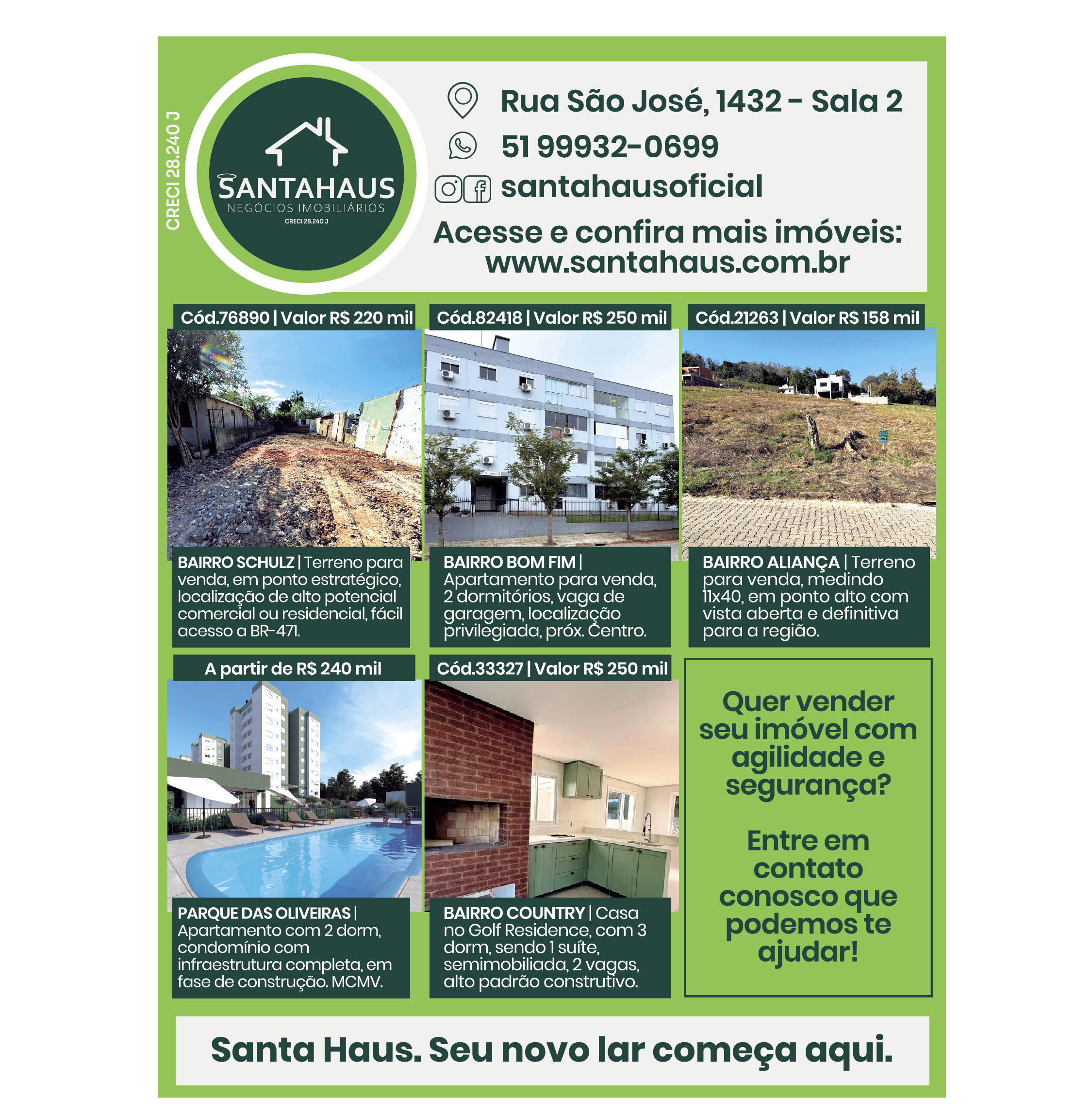 CRECI 28.240 J

SANTAHAUS
NEGÓCIOS IMOBILIÁRIOS
CRECI 28.240 J

Rua São José, 1432 - Sala 2
51 99932-0699
santahausoficial
Acesse e confira mais imóveis:
www.santahaus.com.br

Cód.76890 | Valor R$ 220 mil

BAIRRO SCHULZ | Terreno para venda, em ponto estratégico, localização de alto potencial comercial ou residencial, fácil acesso a BR-471.

Cód.82418 | Valor R$ 250 mil

BAIRRO BOM FIM | Apartamento para venda, 2 dormitórios, vaga de garagem, localização privilegiada, próx. Centro.

Cód.21263 | Valor R$ 158 mil

BAIRRO ALIANÇA | Terreno para venda, medindo 11x40, em ponto alto com vista aberta e definitiva para a região.

A partir de R$ 240 mil

PARQUE DAS OLIVEIRAS | Apartamento com 2 dorm, condomínio com infraestrutura completa, em fase de construção. MCMV.

Cód.33327 | Valor R$ 250 mil

BAIRRO COUNTRY | Casa no Golf Residence, com 3 dorm, sendo 1 suíte, semimobiliada, 2 vagas, alto padrão construtivo.

Quer vender seu imóvel com agilidade e segurança?

Entre em contato conosco que podemos te ajudar!

Santa Haus. Seu novo lar começa aqui.